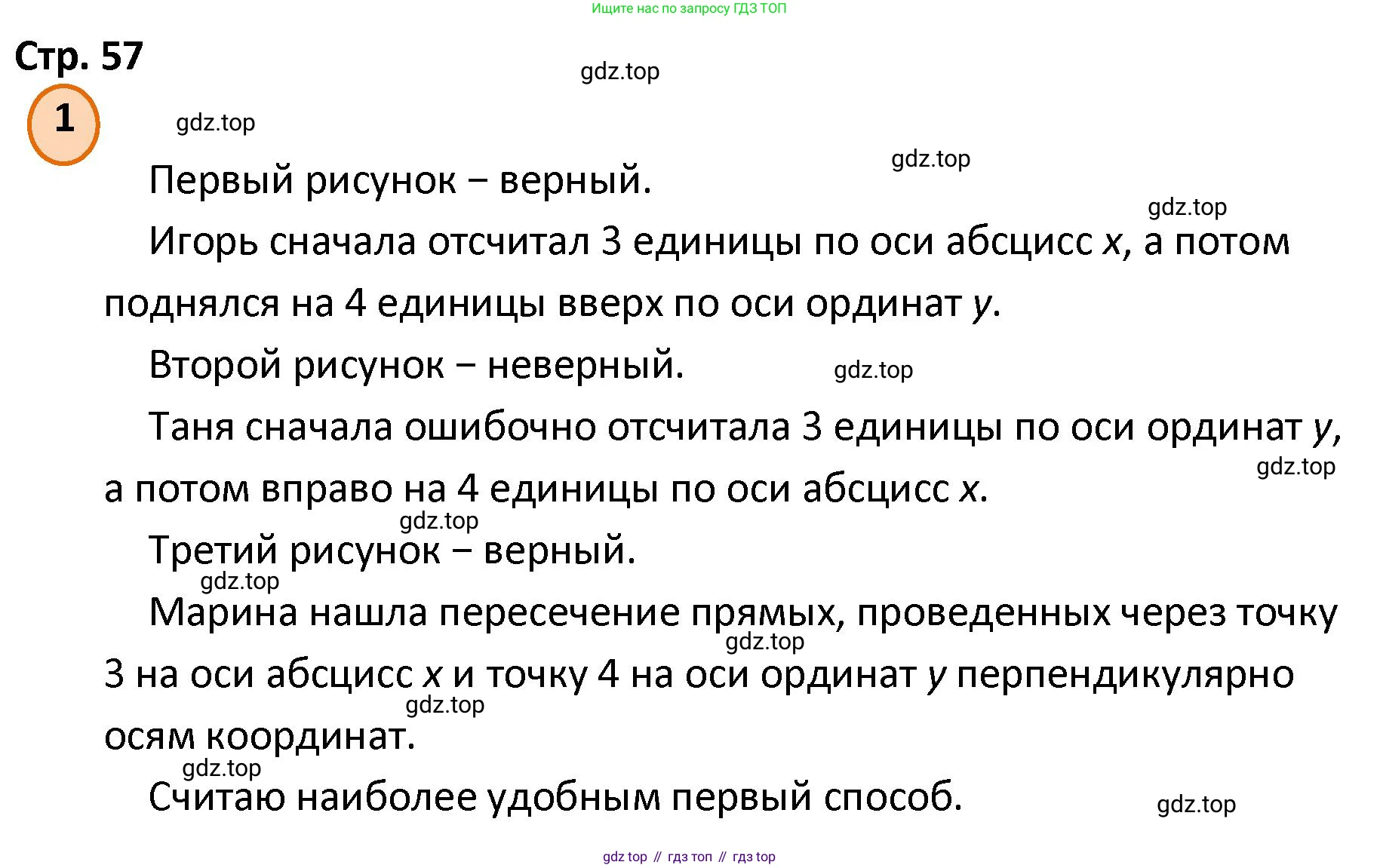 Ищите нас по запросу ГДЗ ТОП

Стр. 57

gdz.top

1

gdz.top

gdz.top

Первый рисунок – верный.

gdz.top

Игорь сначала отсчитал 3 единицы по оси абсцисс $x$, а потом поднялся на 4 единицы вверх по оси ординат $y$.

Второй рисунок – неверный.

gdz.top

Таня сначала ошибочно отсчитала 3 единицы по оси ординат $y$, а потом вправо на 4 единицы по оси абсцисс $x$.

gdz.top

gdz.top

Третий рисунок – верный.

gdz.top

Марина нашла пересечение прямых, проведенных через точку 3 на оси абсцисс $x$ и точку 4 на оси ординат $y$ перпендикулярно осям координат.

gdz.top

gdz.top

gdz.top

Считаю наиболее удобным первый способ.

gdz.top

gdz top // гдз топ // гдз top